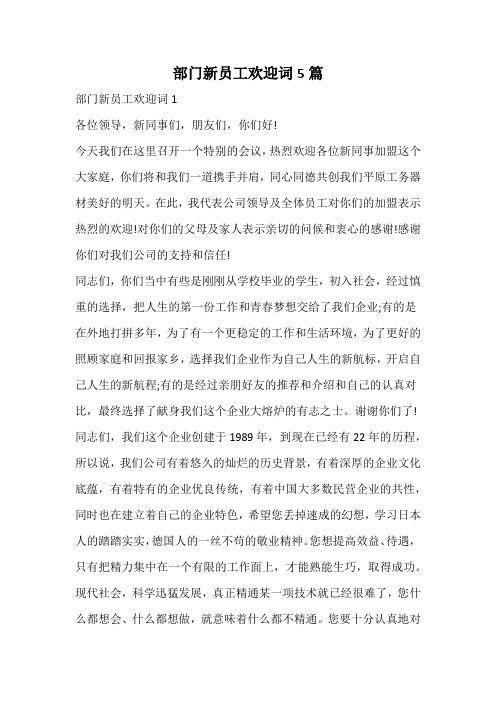 部门新员工欢迎词 5 篇

部门新员工欢迎词 1

各位领导，新同事们，朋友们，你们好!

今天我们在这里召开一个特别的会议，热烈欢迎各位新同事加盟这个大家庭，你们将和我们一道携手并肩，同心同德共创我们平原工务器材美好的明天。在此，我代表公司领导及全体员工对你们的加盟表示热烈的欢迎!对你们的父母及家人表示亲切的问候和衷心的感谢!感谢你们对我们公司的支持和信任!

同志们，你们当中有些是刚刚从学校毕业的学生，初入社会，经过慎重的选择，把人生的第一份工作和青春梦想交给了我们企业;有的是在外地打拼多年，为了有一个更稳定的工作和生活环境，为了更好的照顾家庭和回报家乡，选择我们企业作为自己人生的新航标，开启自己人生的新航程;有的是经过亲朋好友的推荐和介绍和自己的认真对比，最终选择了献身我们这个企业大熔炉的有志之士。谢谢你们了!

同志们，我们这个企业创建于 1989 年，到现在已经有 22 年的历程，所以说，我们公司有着悠久的灿烂的历史背景，有着深厚的企业文化底蕴，有着特有的企业优良传统，有着中国大多数民营企业的共性，同时也在建立着自己的企业特色，希望您丢掉速成的幻想，学习日本人的踏踏实实，德国人的一丝不苟的敬业精神。您想提高效益、待遇，只有把精力集中在一个有限的工作面上，才能熟能生巧，取得成功。现代社会，科学迅猛发展，真正精通某一项技术就已经很难了，您什么都想会、什么都想做，就意味着什么都不精通。您要十分认真地对